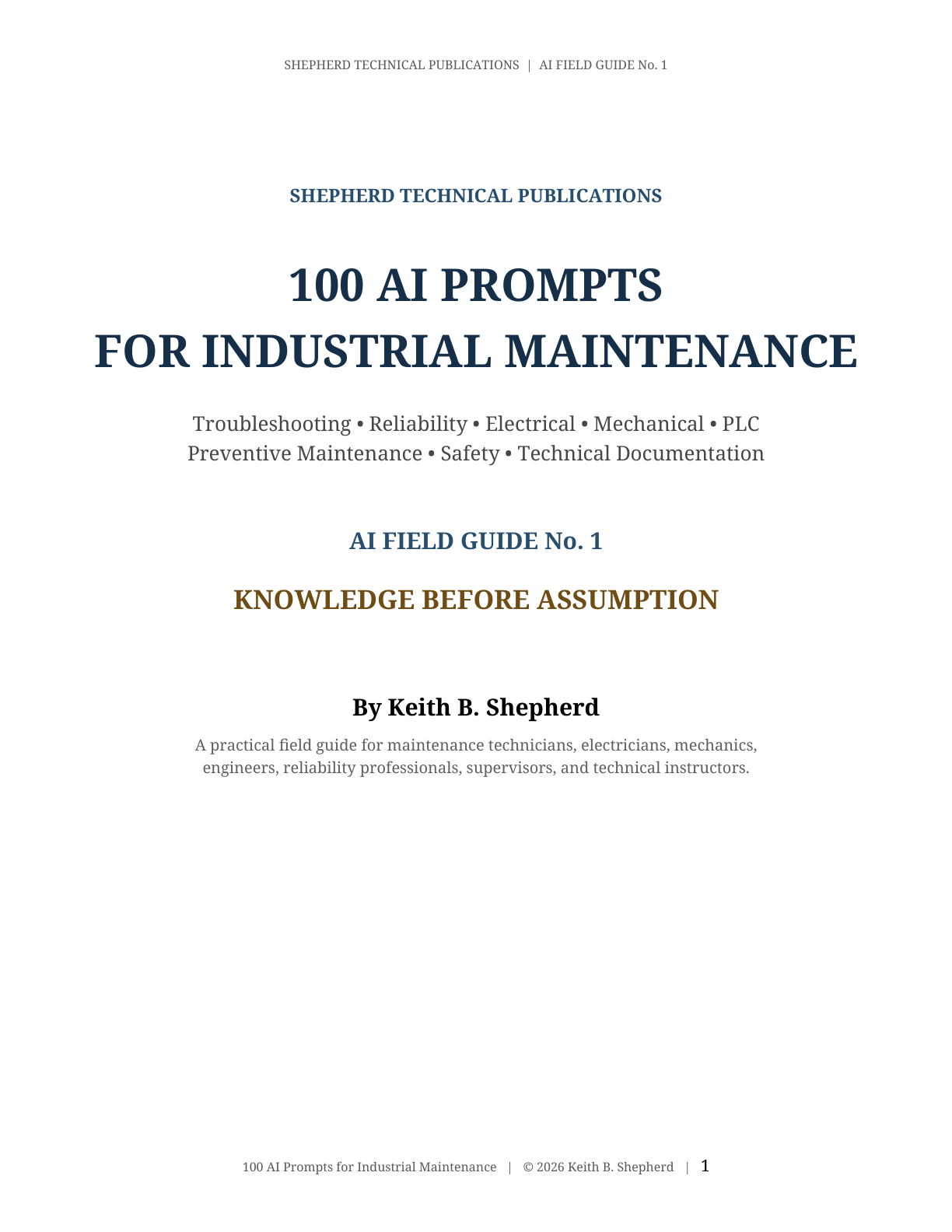 SHEPHERD TECHNICAL PUBLICATIONS | AI FIELD GUIDE No. 1

SHEPHERD TECHNICAL PUBLICATIONS

100 AI PROMPTS
FOR INDUSTRIAL MAINTENANCE

Troubleshooting • Reliability • Electrical • Mechanical • PLC
Preventive Maintenance • Safety • Technical Documentation

AI FIELD GUIDE No. 1

KNOWLEDGE BEFORE ASSUMPTION

By Keith B. Shepherd

A practical field guide for maintenance technicians, electricians, mechanics, engineers, reliability professionals, supervisors, and technical instructors.

100 AI Prompts for Industrial Maintenance | © 2026 Keith B. Shepherd | 1